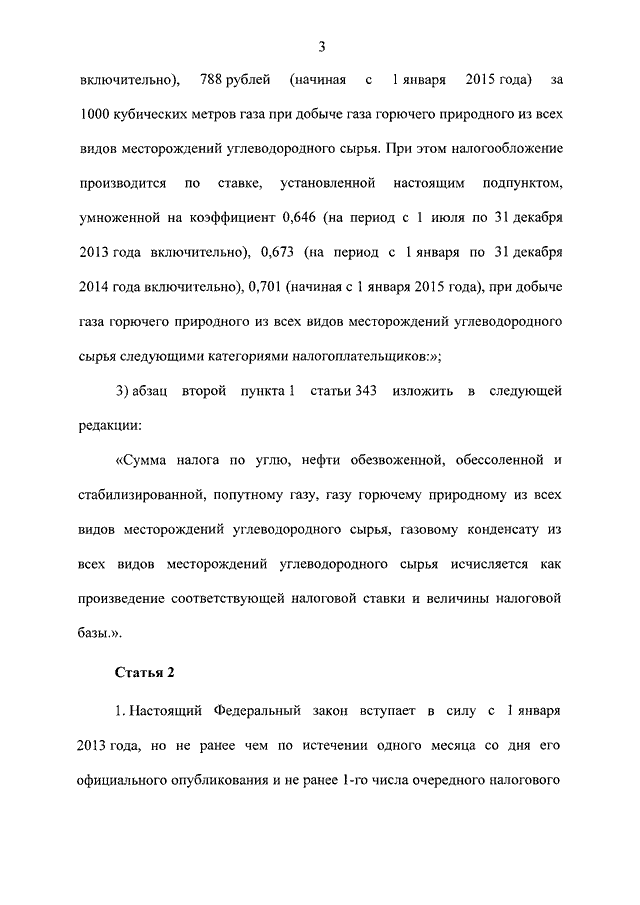 3

включительно), 788 рублей (начиная с 1 января 2015 года) за 1000 кубических метров газа при добыче газа горючего природного из всех видов месторождений углеводородного сырья. При этом налогообложение производится по ставке, установленной настоящим подпунктом, умноженной на коэффициент 0,646 (на период с 1 июля по 31 декабря 2013 года включительно), 0,673 (на период с 1 января по 31 декабря 2014 года включительно), 0,701 (начиная с 1 января 2015 года), при добыче газа горючего природного из всех видов месторождений углеводородного сырья следующими категориями налогоплательщиков:»;

3) абзац второй пункта 1 статьи 343 изложить в следующей редакции:

«Сумма налога по углю, нефти обезвоженной, обессоленной и стабилизированной, попутному газу, газу горючему природному из всех видов месторождений углеводородного сырья, газовому конденсату из всех видов месторождений углеводородного сырья исчисляется как произведение соответствующей налоговой ставки и величины налоговой базы.».

Статья 2

1. Настоящий Федеральный закон вступает в силу с 1 января 2013 года, но не ранее чем по истечении одного месяца со дня его официального опубликования и не ранее 1-го числа очередного налогового